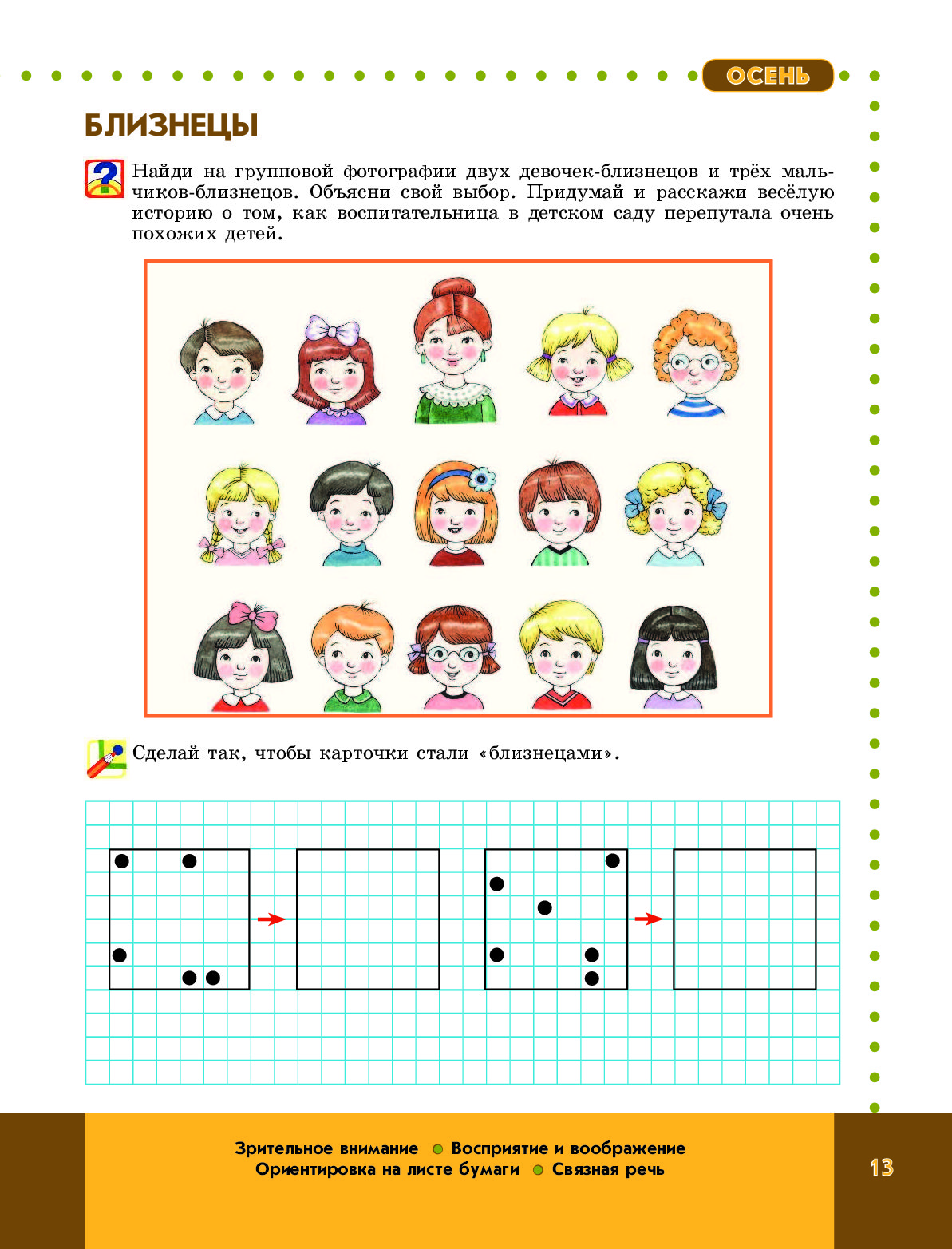 ОСЕНЬ

БЛИЗНЕЦЫ

Найди на групповой фотографии двух девочек-близнецов и трёх мальчиков-близнецов. Объясни свой выбор. Придумай и расскажи весёлую историю о том, как воспитательница в детском саду перепутала очень похожих детей.

Сделай так, чтобы карточки стали «близнецами».

Зрительное внимание • Восприятие и воображение
Ориентировка на листе бумаги • Связная речь

13